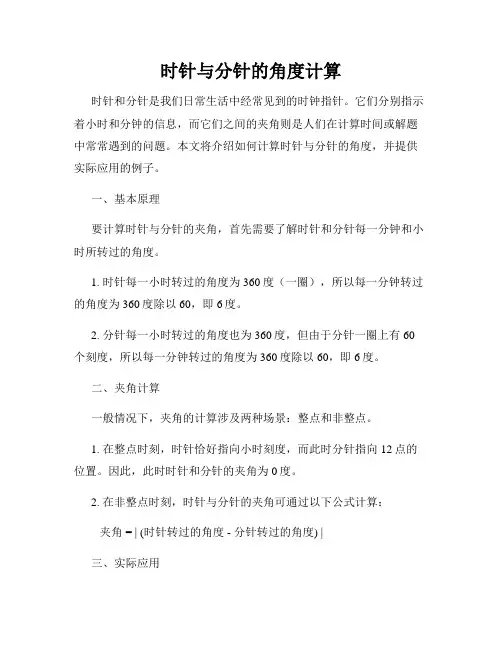 时针与分针的角度计算

时针和分针是我们日常生活中经常见到的时钟指针。它们分别指示着小时和分钟的信息，而它们之间的夹角则是人们在计算时间或解题中常常遇到的问题。本文将介绍如何计算时针与分针的角度，并提供实际应用的例子。

一、基本原理

要计算时针与分针的夹角，首先需要了解时针和分针每一分钟和小时所转过的角度。

1. 时针每一小时转过的角度为 360 度（一圈），所以每一分钟转过的角度为 360 度除以 60，即 6 度。

2. 分针每一小时转过的角度也为 360 度，但由于分针一圈上有 60 个刻度，所以每一分钟转过的角度为 360 度除以 60，即 6 度。

二、夹角计算

一般情况下，夹角的计算涉及两种场景：整点和非整点。

1. 在整点时刻，时针恰好指向小时刻度，而此时分针指向 12 点的位置。因此，此时时针和分针的夹角为 0 度。

2. 在非整点时刻，时针与分针的夹角可通过以下公式计算：

夹角 = | (时针转过的角度 - 分针转过的角度) |

三、实际应用